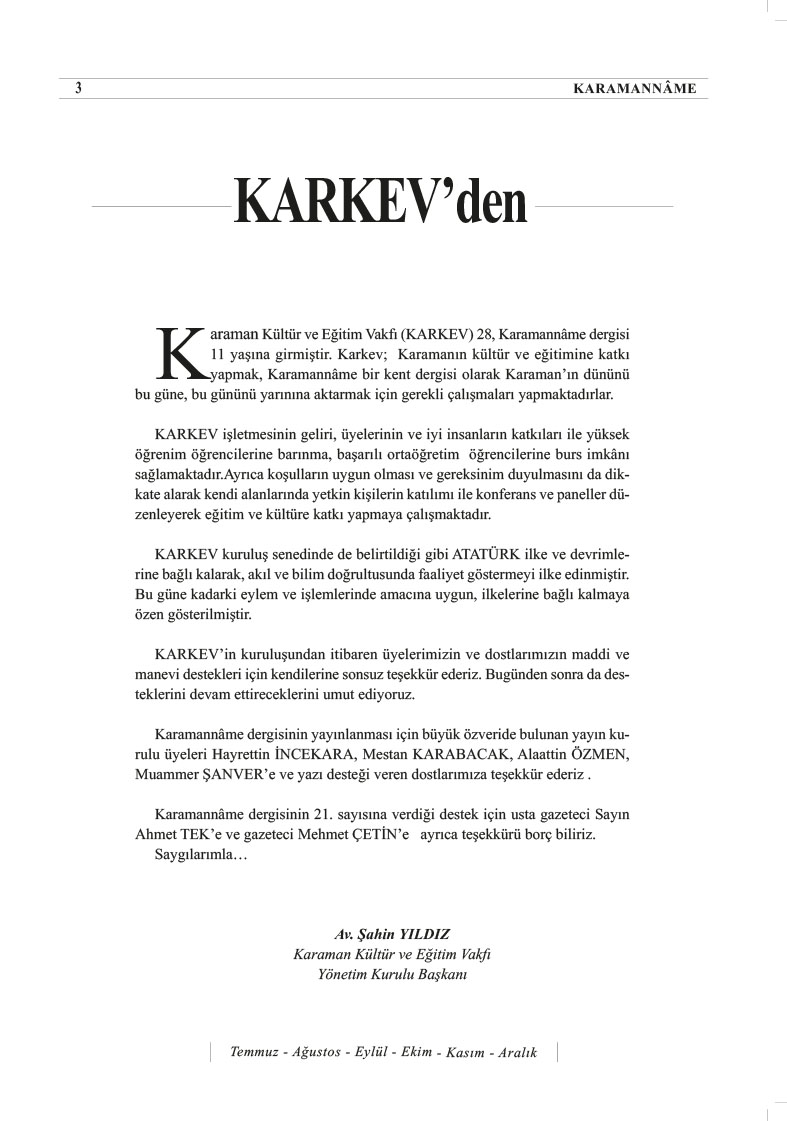 3 KARAMANNÂME

KARKEV'den

Karaman Kültür ve Eğitim Vakfı (KARKEV) 28, Karamannâme dergisi 11 yaşına girmiştir. Karkev; Karamanın kültür ve eğitimine katkı yapmak, Karamannâme bir kent dergisi olarak Karaman'ın dününü bu güne, bu gününü yarınına aktarmak için gerekli çalışmaları yapmaktadırlar.

KARKEV işletmesinin geliri, üyelerinin ve iyi insanların katkıları ile yüksek öğrenim öğrencilerine barınma, başarılı ortaöğretim öğrencilerine burs imkânı sağlamaktadır.Ayrıca koşulların uygun olması ve gereksinim duyulmasını da dikkate alarak kendi alanlarında yetkin kişilerin katılımı ile konferans ve paneller düzenleyerek eğitim ve kültüre katkı yapmaya çalışmaktadır.

KARKEV kuruluş senedinde de belirtildiği gibi ATATÜRK ilke ve devrimlerine bağlı kalarak, akıl ve bilim doğrultusunda faaliyet göstermeyi ilke edinmiştir. Bu güne kadarki eylem ve işlemlerinde amacına uygun, ilkelerine bağlı kalmaya özen gösterilmiştir.

KARKEV'in kuruluşundan itibaren üyelerimizin ve dostlarımızın maddi ve manevi destekleri için kendilerine sonsuz teşekkür ederiz. Bugünden sonra da desteklerini devam ettireceklerini umut ediyoruz.

Karamannâme dergisinin yayınlanması için büyük özveride bulunan yayın kurulu üyeleri Hayrettin İNCEKARA, Mestan KARABACAK, Alaattin ÖZMEN, Muammer ŞANVER'e ve yazı desteği veren dostlarımıza teşekkür ederiz .

Karamannâme dergisinin 21. sayısına verdiği destek için usta gazeteci Sayın Ahmet TEK'e ve gazeteci Mehmet ÇETİN'e ayrıca teşekkürü borç biliriz.
Saygılarımla…

Av. Şahin YILDIZ
Karaman Kültür ve Eğitim Vakfı
Yönetim Kurulu Başkanı

Temmuz - Ağustos - Eylül - Ekim - Kasım - Aralık